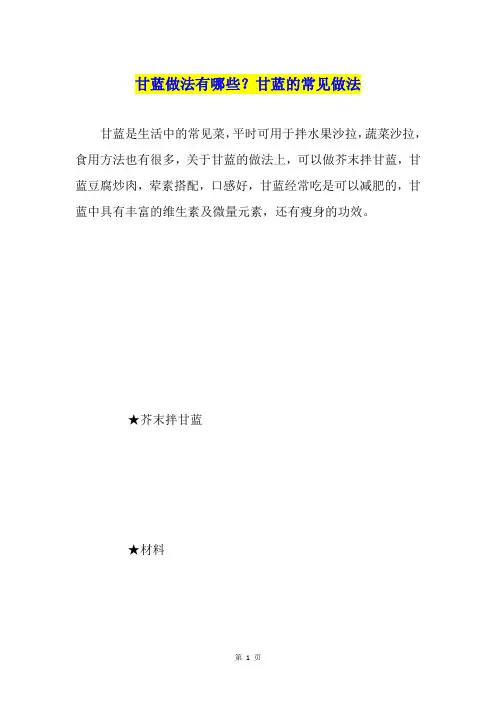 甘蓝做法有哪些？甘蓝的常见做法

甘蓝是生活中的常见菜，平时可用于拌水果沙拉，蔬菜沙拉，食用方法也有很多，关于甘蓝的做法上，可以做芥末拌甘蓝，甘蓝豆腐炒肉，荤素搭配，口感好，甘蓝经常吃是可以减肥的，甘蓝中具有丰富的维生素及微量元素，还有瘦身的功效。

★芥末拌甘蓝

★材料

第 1 页